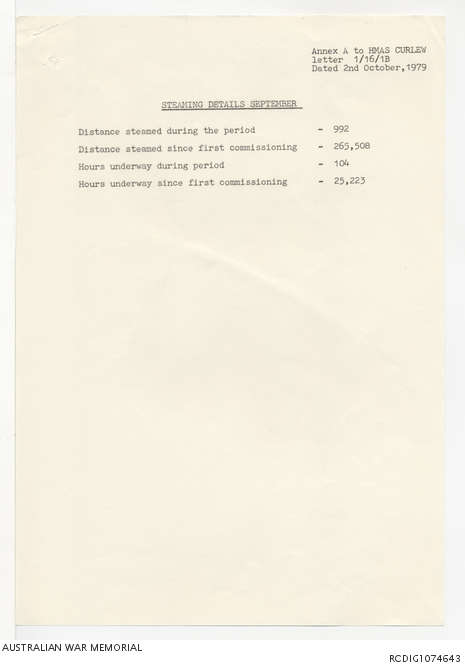 Annex A to HMAS CURLEW
letter 1/16/1B
Dated 2nd October, 1979

STEAMING DETAILS SEPTEMBER

Distance steamed during the period - 992

Distance steamed since first commissioning - 265,508

Hours underway during period - 104

Hours underway since first commissioning - 25,223

AUSTRALIAN WAR MEMORIAL

RCDIG1074643